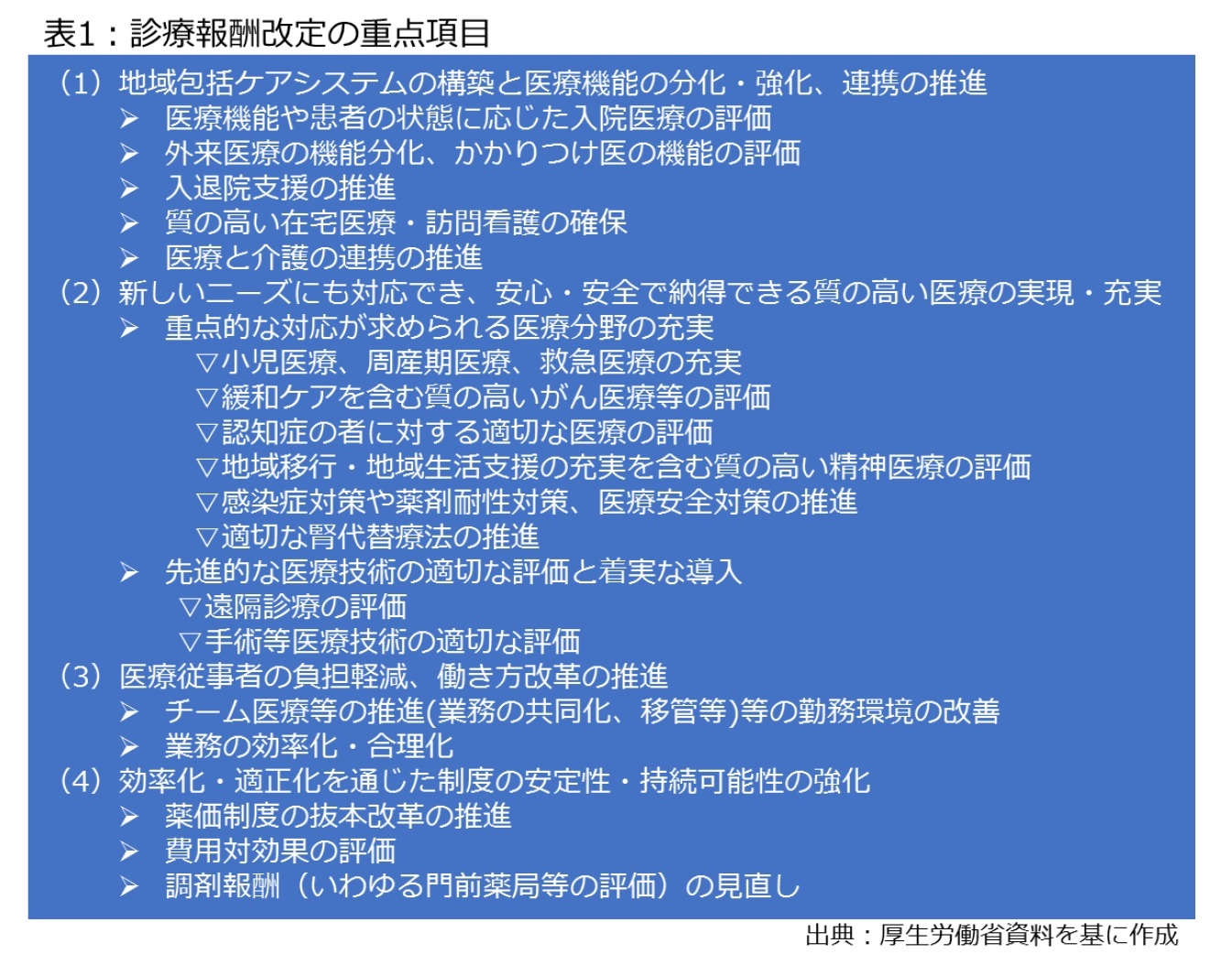 表1：診療報酬改定の重点項目

（1）地域包括ケアシステムの構築と医療機能の分化・強化、連携の推進
➢ 医療機能や患者の状態に応じた入院医療の評価
➢ 外来医療の機能分化、かかりつけ医の機能の評価
➢ 入退院支援の推進
➢ 質の高い在宅医療・訪問看護の確保
➢ 医療と介護の連携の推進
（2）新しいニーズにも対応でき、安心・安全で納得できる質の高い医療の実現・充実
➢ 重点的な対応が求められる医療分野の充実
▽小児医療、周産期医療、救急医療の充実
▽緩和ケアを含む質の高いがん医療等の評価
▽認知症の者に対する適切な医療の評価
▽地域移行・地域生活支援の充実を含む質の高い精神医療の評価
▽感染症対策や薬剤耐性対策、医療安全対策の推進
▽適切な腎代替療法の推進
➢ 先進的な医療技術の適切な評価と着実な導入
▽遠隔診療の評価
▽手術等医療技術の適切な評価
（3）医療従事者の負担軽減、働き方改革の推進
➢ チーム医療等の推進(業務の共同化、移管等)等の勤務環境の改善
➢ 業務の効率化・合理化
（4）効率化・適正化を通じた制度の安定性・持続可能性の強化
➢ 薬価制度の抜本改革の推進
➢ 費用対効果の評価
➢ 調剤報酬（いわゆる門前薬局等の評価）の見直し

出典：厚生労働省資料を基に作成